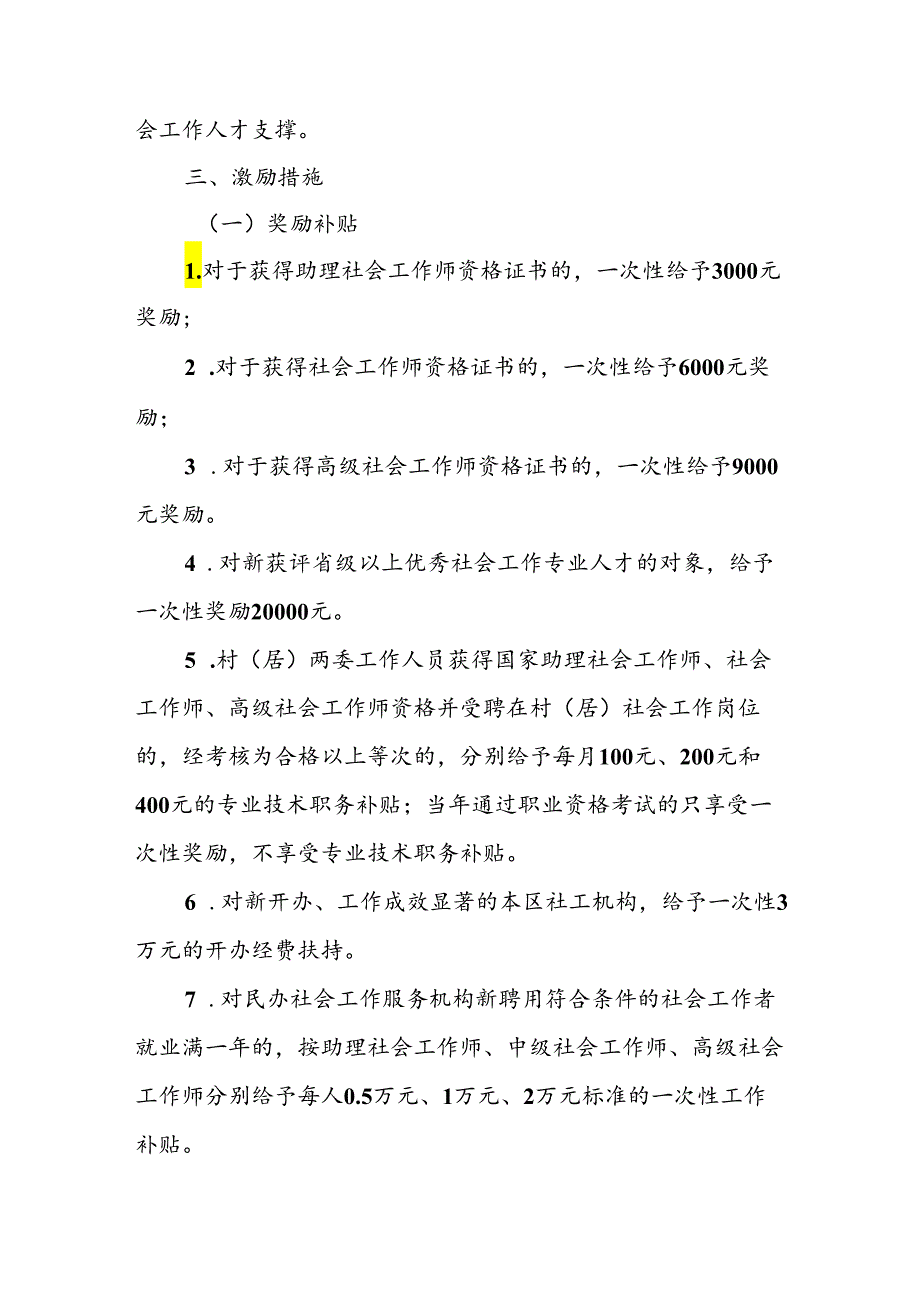 会工作人才支撑。

三、激励措施

（一）奖励补贴

1.对于获得助理社会工作师资格证书的，一次性给予3000元奖励；

2 .对于获得社会工作师资格证书的，一次性给予6000元奖励；

3 .对于获得高级社会工作师资格证书的，一次性给予9000元奖励。

4 .对新获评省级以上优秀社会工作专业人才的对象，给予一次性奖励20000元。

5 .村（居）两委工作人员获得国家助理社会工作师、社会工作师、高级社会工作师资格并受聘在村（居）社会工作岗位的，经考核为合格以上等次的，分别给予每月100元、200元和400元的专业技术职务补贴；当年通过职业资格考试的只享受一次性奖励，不享受专业技术职务补贴。

6 .对新开办、工作成效显著的本区社工机构，给予一次性3万元的开办经费扶持。

7 .对民办社会工作服务机构新聘用符合条件的社会工作者就业满一年的，按助理社会工作师、中级社会工作师、高级社会工作师分别给予每人0.5万元、1万元、2万元标准的一次性工作补贴。